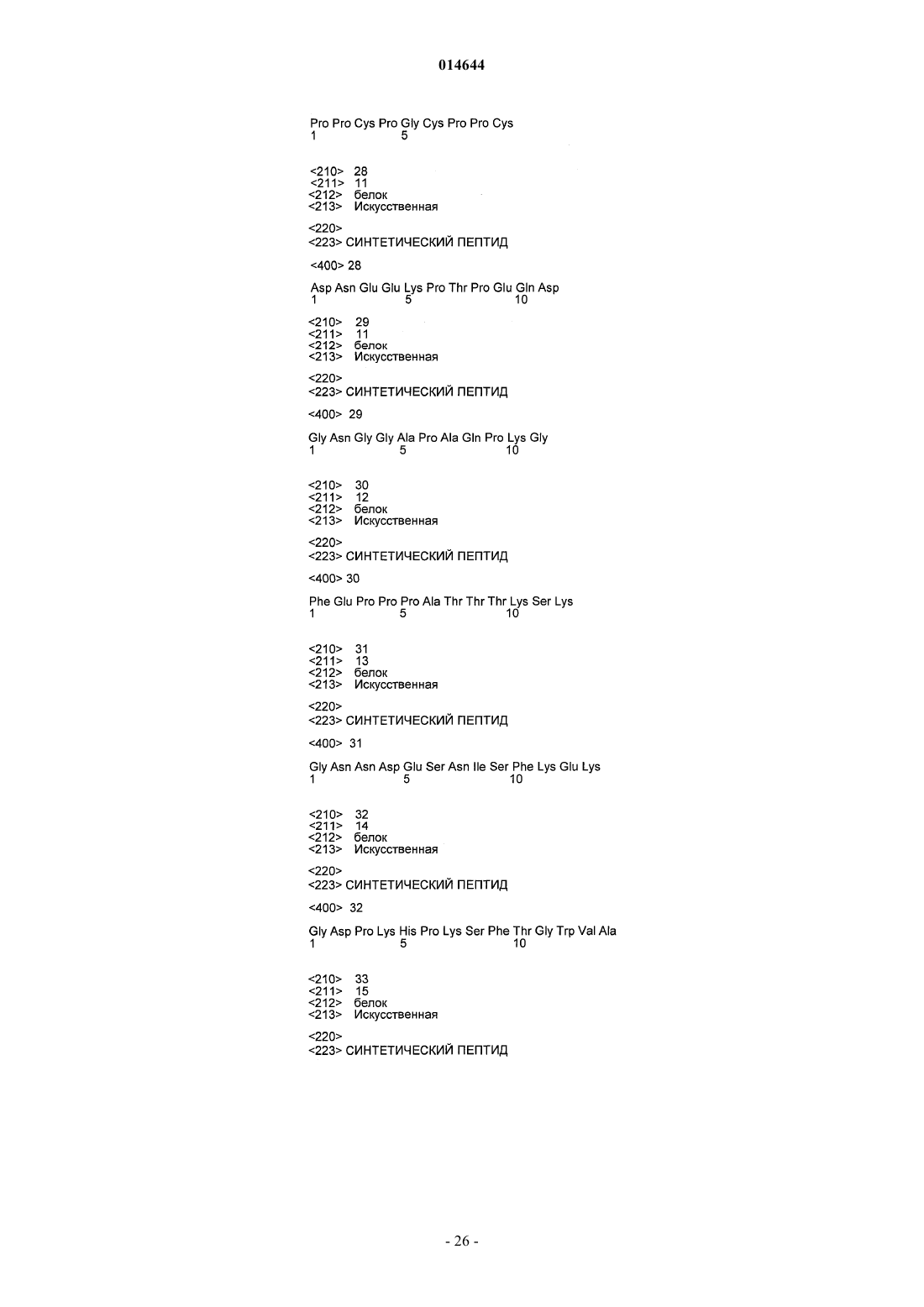 014644

Pro Pro Cys Pro Gly Cys Pro Pro Cys
1 5

<210> 28
<211> 11
<212> белок
<213> Искусственная

<220>
<223> СИНТЕТИЧЕСКИЙ ПЕПТИД

<400> 28

Asp Asn Glu Glu Lys Pro Thr Pro Glu Gln Asp
1 5 10

<210> 29
<211> 11
<212> белок
<213> Искусственная

<220>
<223> СИНТЕТИЧЕСКИЙ ПЕПТИД

<400> 29

Gly Asn Gly Gly Ala Pro Ala Gln Pro Lys Gly
1 5 10

<210> 30
<211> 12
<212> белок
<213> Искусственная

<220>
<223> СИНТЕТИЧЕСКИЙ ПЕПТИД

<400> 30

Phe Glu Pro Pro Pro Ala Thr Thr Thr Lys Ser Lys
1 5 10

<210> 31
<211> 13
<212> белок
<213> Искусственная

<220>
<223> СИНТЕТИЧЕСКИЙ ПЕПТИД

<400> 31

Gly Asn Asn Asp Glu Ser Asn Ile Ser Phe Lys Glu Lys
1 5 10

<210> 32
<211> 14
<212> белок
<213> Искусственная

<220>
<223> СИНТЕТИЧЕСКИЙ ПЕПТИД

<400> 32

Gly Asp Pro Lys His Pro Lys Ser Phe Thr Gly Trp Val Ala
1 5 10

<210> 33
<211> 15
<212> белок
<213> Искусственная

<220>
<223> СИНТЕТИЧЕСКИЙ ПЕПТИД

- 26 -